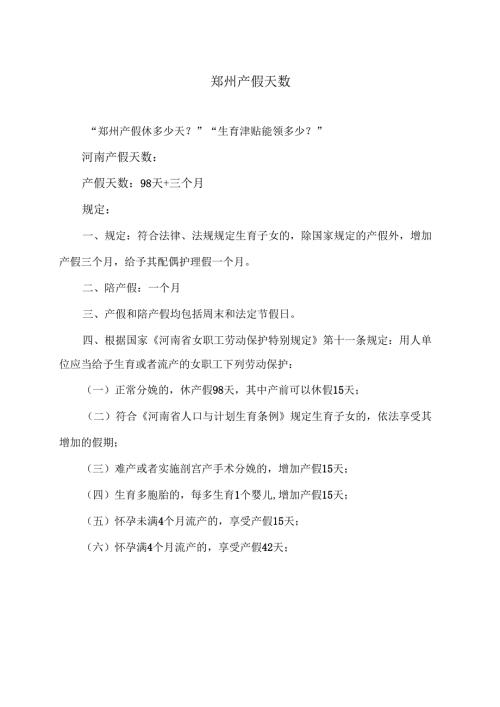 郑州产假天数

“郑州产假休多少天？”“生育津贴能领多少？”

河南产假天数：

产假天数：98天+三个月

规定：

一、规定：符合法律、法规规定生育子女的，除国家规定的产假外，增加产假三个月，给予其配偶护理假一个月。

二、陪产假：一个月

三、产假和陪产假均包括周末和法定节假日。

四、根据国家《河南省女职工劳动保护特别规定》第十一条规定：用人单位应当给予生育或者流产的女职工下列劳动保护：

（一）正常分娩的，休产假98天，其中产前可以休假15天；

（二）符合《河南省人口与计划生育条例》规定生育子女的，依法享受其增加的假期；

（三）难产或者实施剖宫产手术分娩的，增加产假15天；

（四）生育多胞胎的，每多生育1个婴儿,增加产假15天；

（五）怀孕未满4个月流产的，享受产假15天；

（六）怀孕满4个月流产的，享受产假42天；